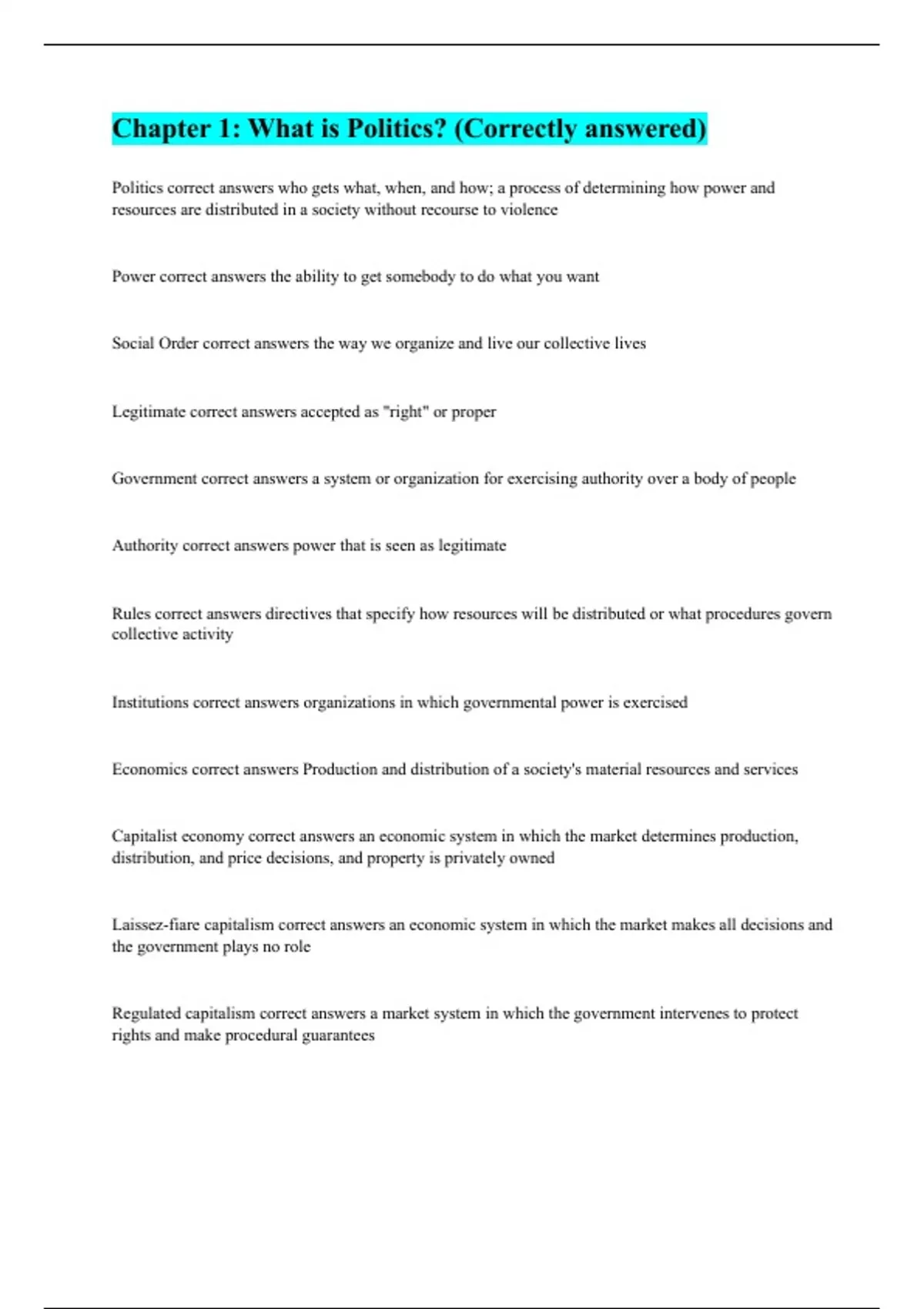 Chapter 1: What is Politics? (Correctly answered)

Politics correct answers who gets what, when, and how; a process of determining how power and resources are distributed in a society without recourse to violence

Power correct answers the ability to get somebody to do what you want

Social Order correct answers the way we organize and live our collective lives

Legitimate correct answers accepted as "right" or proper

Government correct answers a system or organization for exercising authority over a body of people

Authority correct answers power that is seen as legitimate

Rules correct answers directives that specify how resources will be distributed or what procedures govern collective activity

Institutions correct answers organizations in which governmental power is exercised

Economics correct answers Production and distribution of a society's material resources and services

Capitalist economy correct answers an economic system in which the market determines production, distribution, and price decisions, and property is privately owned

Laissez-fiare capitalism correct answers an economic system in which the market makes all decisions and the government plays no role

Regulated capitalism correct answers a market system in which the government intervenes to protect rights and make procedural guarantees